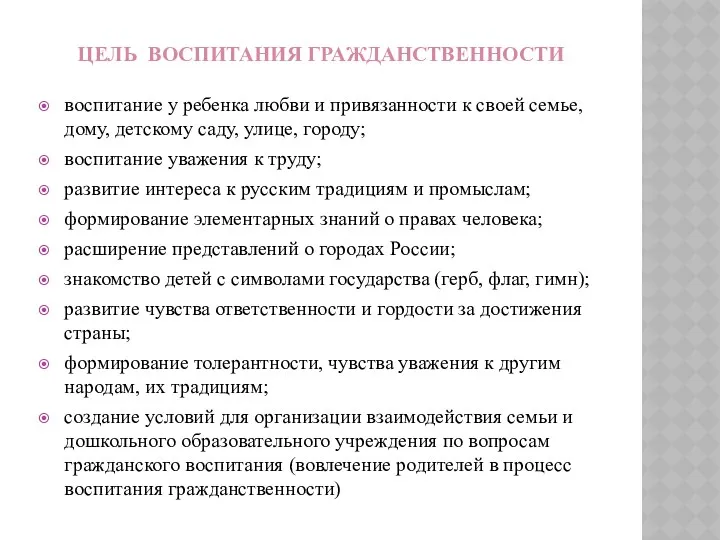 ЦЕЛЬ ВОСПИТАНИЯ ГРАЖДАНСТВЕННОСТИ

воспитание у ребенка любви и привязанности к своей семье, дому, детскому саду, улице, городу;

воспитание уважения к труду;

развитие интереса к русским традициям и промыслам;

формирование элементарных знаний о правах человека;

расширение представлений о городах России;

знакомство детей с символами государства (герб, флаг, гимн);

развитие чувства ответственности и гордости за достижения страны;

формирование толерантности, чувства уважения к другим народам, их традициям;

создание условий для организации взаимодействия семьи и дошкольного образовательного учреждения по вопросам гражданского воспитания (вовлечение родителей в процесс воспитания гражданственности)